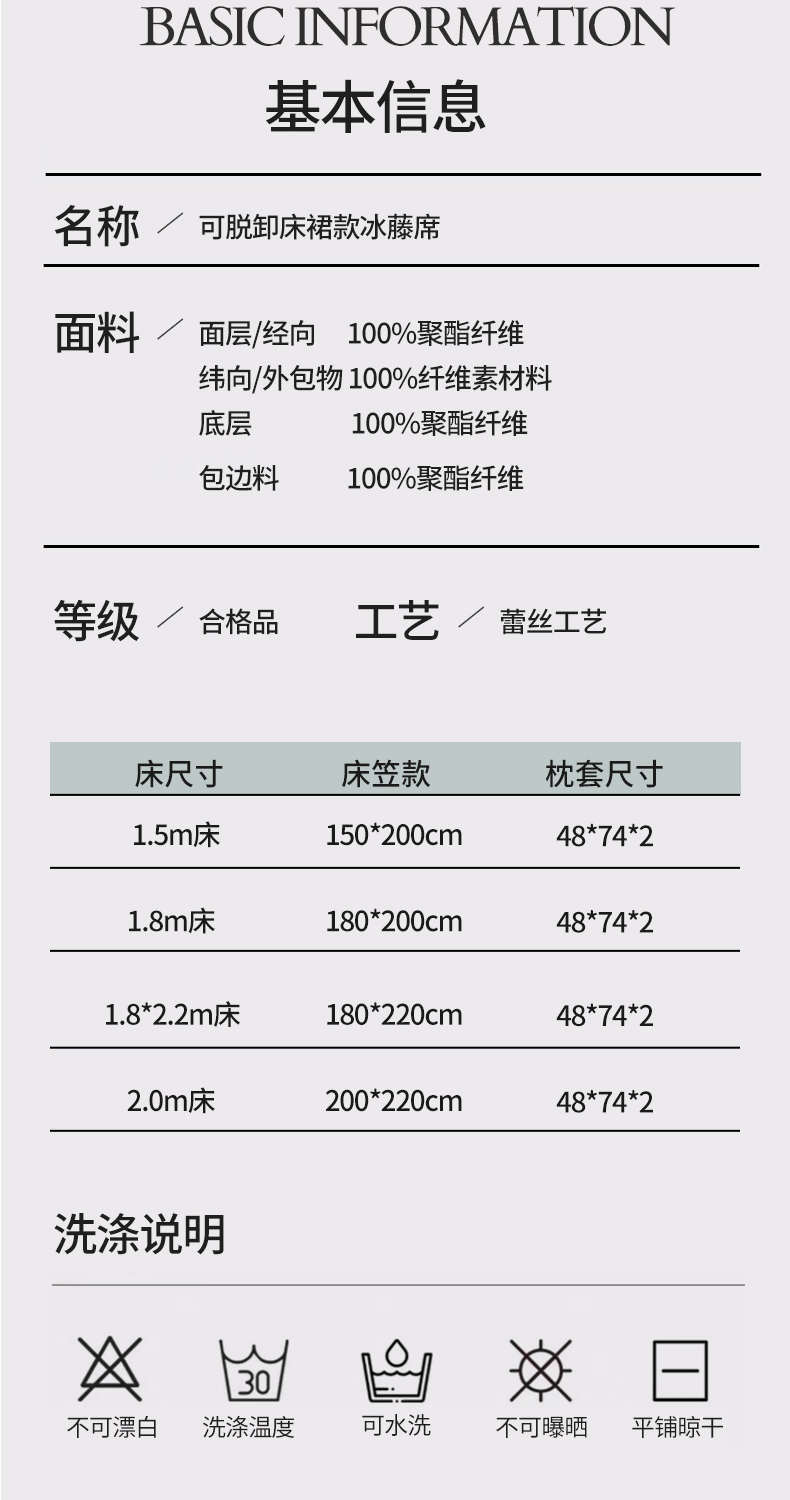 BASIC INFORMATION
基本信息

名称 / 可脱卸床裙款冰藤席

面料 / 面层/经向 100%聚酯纤维
纬向/外包物 100%纤维素材料
底层 100%聚酯纤维
包边料 100%聚酯纤维

等级 / 合格品 工艺 / 蕾丝工艺

| 床尺寸 | 床笠款 | 枕套尺寸 |
|---|---|---|
| 1.5m床 | 150*200cm | 48*74*2 |
| 1.8m床 | 180*200cm | 48*74*2 |
| 1.8*2.2m床 | 180*220cm | 48*74*2 |
| 2.0m床 | 200*220cm | 48*74*2 |

洗涤说明

30

不可漂白 洗涤温度 可水洗 不可曝晒 平铺晾干